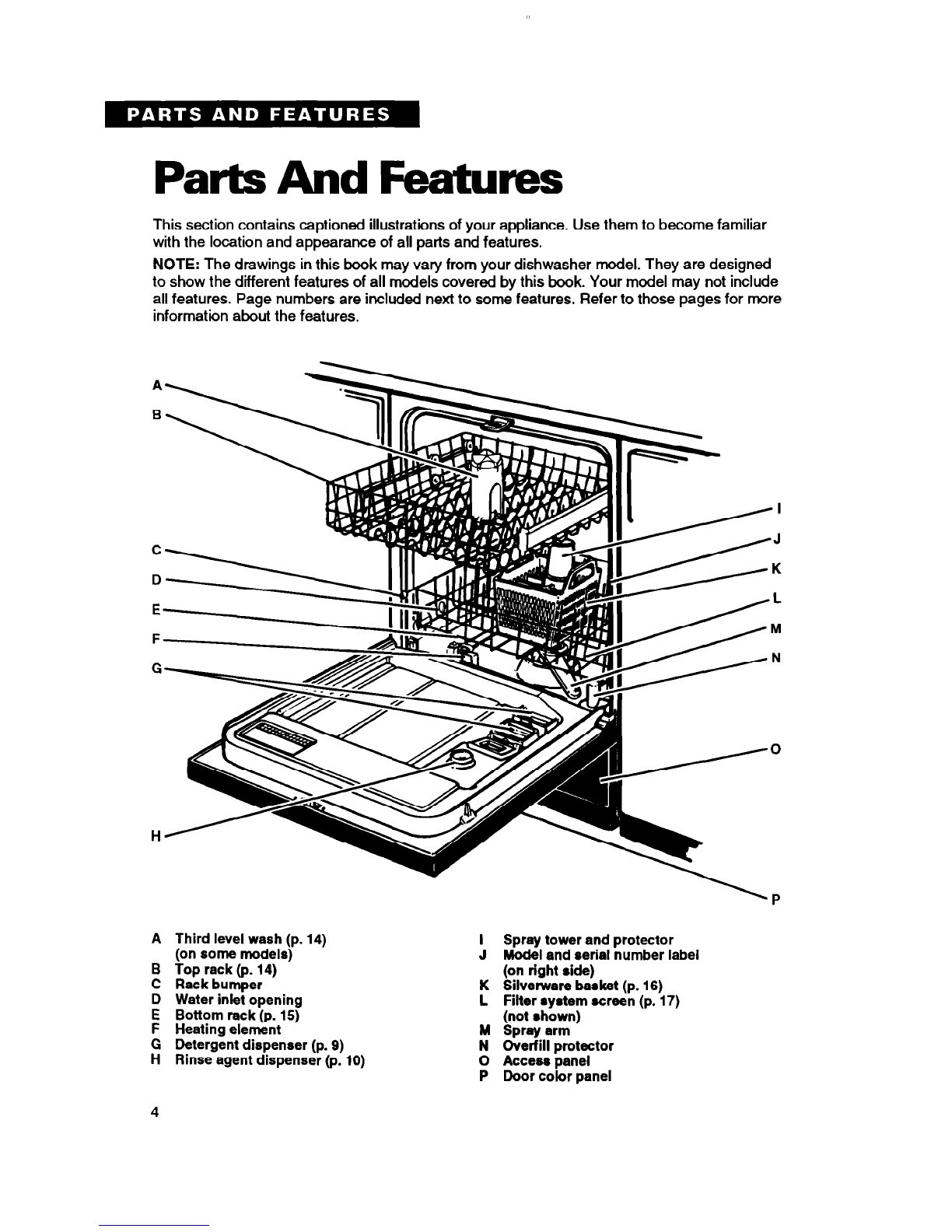 PARTS AND FEATURES

Parts And Features

This section contains captioned illustrations of your appliance. Use them to become familiar with the location and appearance of all parts and features.

NOTE: The drawings in this book may vary from your dishwasher model. They are designed to show the different features of all models covered by this book. Your model may not include all features. Page numbers are included next to some features. Refer to those pages for more information about the features.

A
B
C
D
E
F
G
H
I
J
K
L
M
N
O
P

A Third level wash (p. 14) (on some models)
B Top rack (p. 14)
C Rack bumper
D Water inlet opening
E Bottom rack (p. 15)
F Heating element
G Detergent dispenser (p. 9)
H Rinse agent dispenser (p. 10)

I Spray tower and protector
J Model and serial number label (on right side)
K Silverware basket (p. 16)
L Filter system screen (p. 17) (not shown)
M Spray arm
N Overfill protector
O Access panel
P Door color panel

4